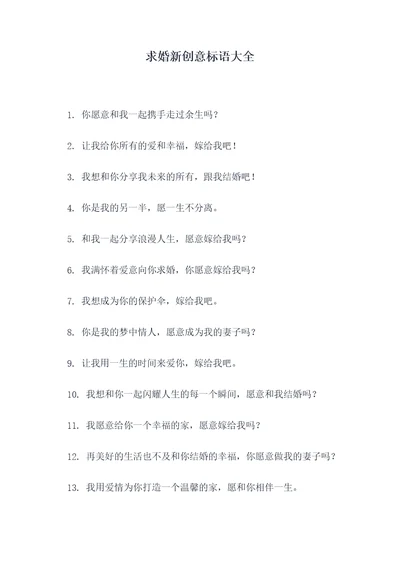 求婚新创意标语大全

1. 你愿意和我一起携手走过余生吗？

2. 让我给你所有的爱和幸福，嫁给我吧！

3. 我想和你分享我未来的所有，跟我结婚吧！

4. 你是我的另一半，愿一生不分离。

5. 和我一起分享浪漫人生，愿意嫁给我吗？

6. 我满怀着爱意向你求婚，你愿意嫁给我吗？

7. 我想成为你的保护伞，嫁给我吧。

8. 你是我的梦中情人，愿意成为我的妻子吗？

9. 让我用一生的时间来爱你，嫁给我吧。

10. 我想和你一起闪耀人生的每一个瞬间，愿意和我结婚吗？

11. 我愿意给你一个幸福的家，愿意嫁给我吗？

12. 再美好的生活也不及和你结婚的幸福，你愿意做我的妻子吗？

13. 我用爱情为你打造一个温馨的家，愿和你相伴一生。